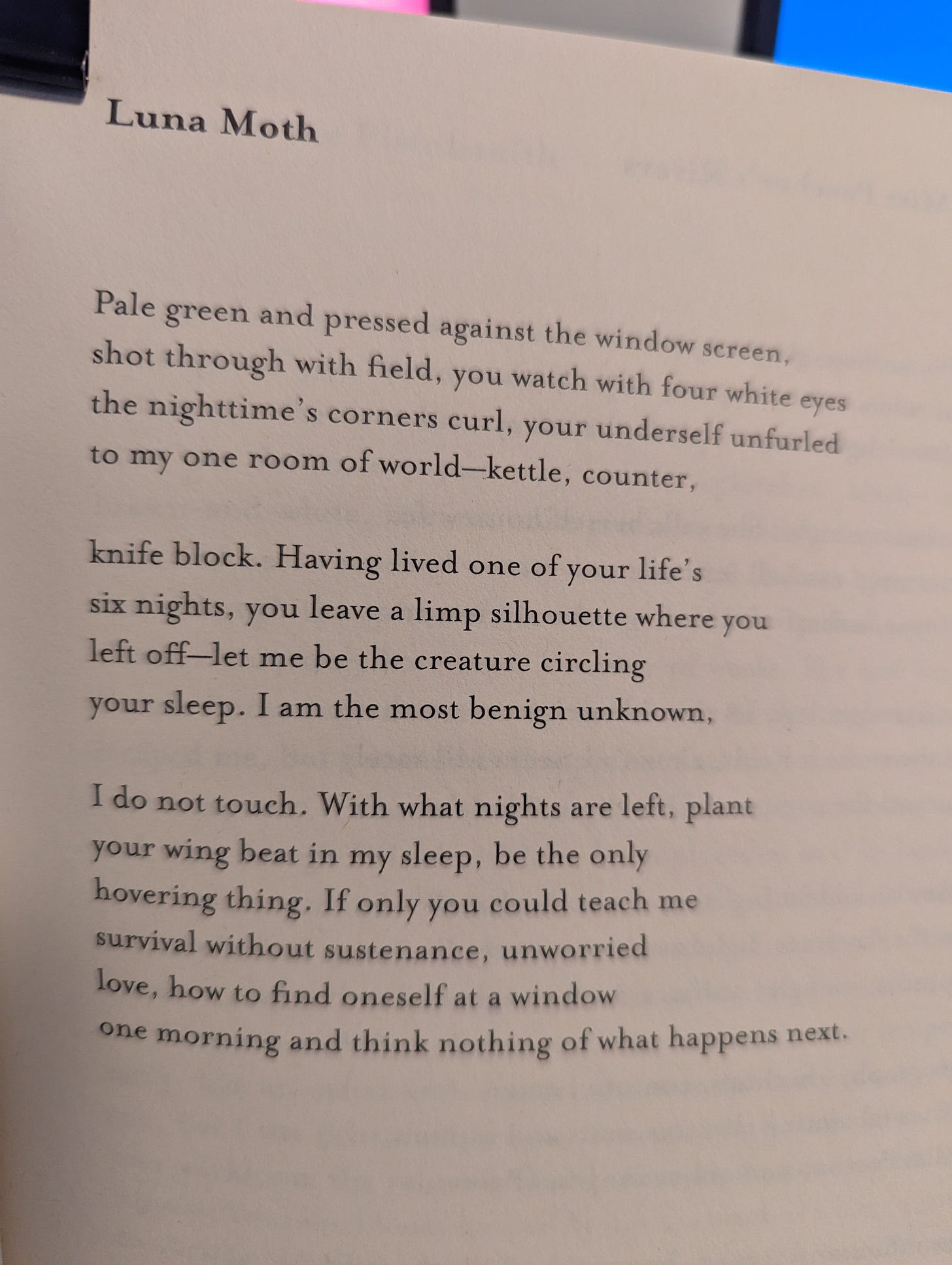 Luna Moth

Pale green and pressed against the window screen,
shot through with field, you watch with four white eyes
the nighttime's corners curl, your underself unfurled
to my one room of world—kettle, counter,

knife block. Having lived one of your life's
six nights, you leave a limp silhouette where you
left off—let me be the creature circling
your sleep. I am the most benign unknown,

I do not touch. With what nights are left, plant
your wing beat in my sleep, be the only
hovering thing. If only you could teach me
survival without sustenance, unworried
love, how to find oneself at a window
one morning and think nothing of what happens next.